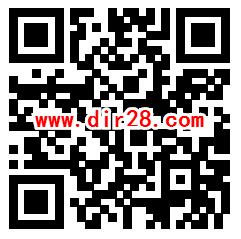 www.dir28.com